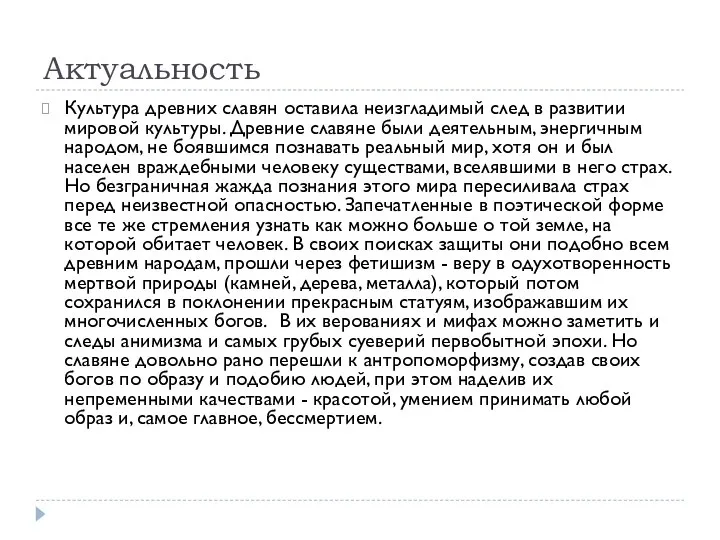 Актуальность

Культура древних славян оставила неизгладимый след в развитии мировой культуры. Древние славяне были деятельным, энергичным народом, не боявшимся познавать реальный мир, хотя он и был населен враждебными человеку существами, вселявшими в него страх. Но безграничная жажда познания этого мира пересиливала страх перед неизвестной опасностью. Запечатленные в поэтической форме все те же стремления узнать как можно больше о той земле, на которой обитает человек. В своих поисках защиты они подобно всем древним народам, прошли через фетишизм - веру в одухотворенность мертвой природы (камней, дерева, металла), который потом сохранился в поклонении прекрасным статуям, изображавшим их многочисленных богов. В их верованиях и мифах можно заметить и следы анимизма и самых грубых суеверий первобытной эпохи. Но славяне довольно рано перешли к антропоморфизму, создав своих богов по образу и подобию людей, при этом наделив их непременными качествами - красотой, умением принимать любой образ и, самое главное, бессмертием.